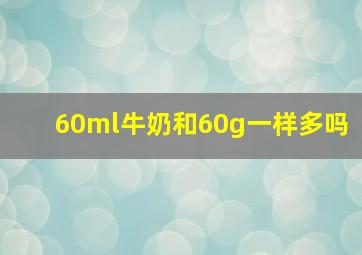 60ml牛奶和60g一样多吗